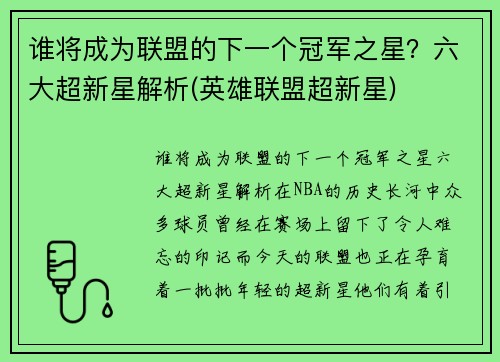 谁将成为联盟的下一个冠军之星？六大超新星解析(英雄联盟超新星)

谁将成为联盟的下一个冠军之星六大超新星解析在NBA的历史长河中众多球员曾经在赛场上留下了令人难忘的印记而今天的联盟也正在孕育着一批批年轻的超新星他们有着引